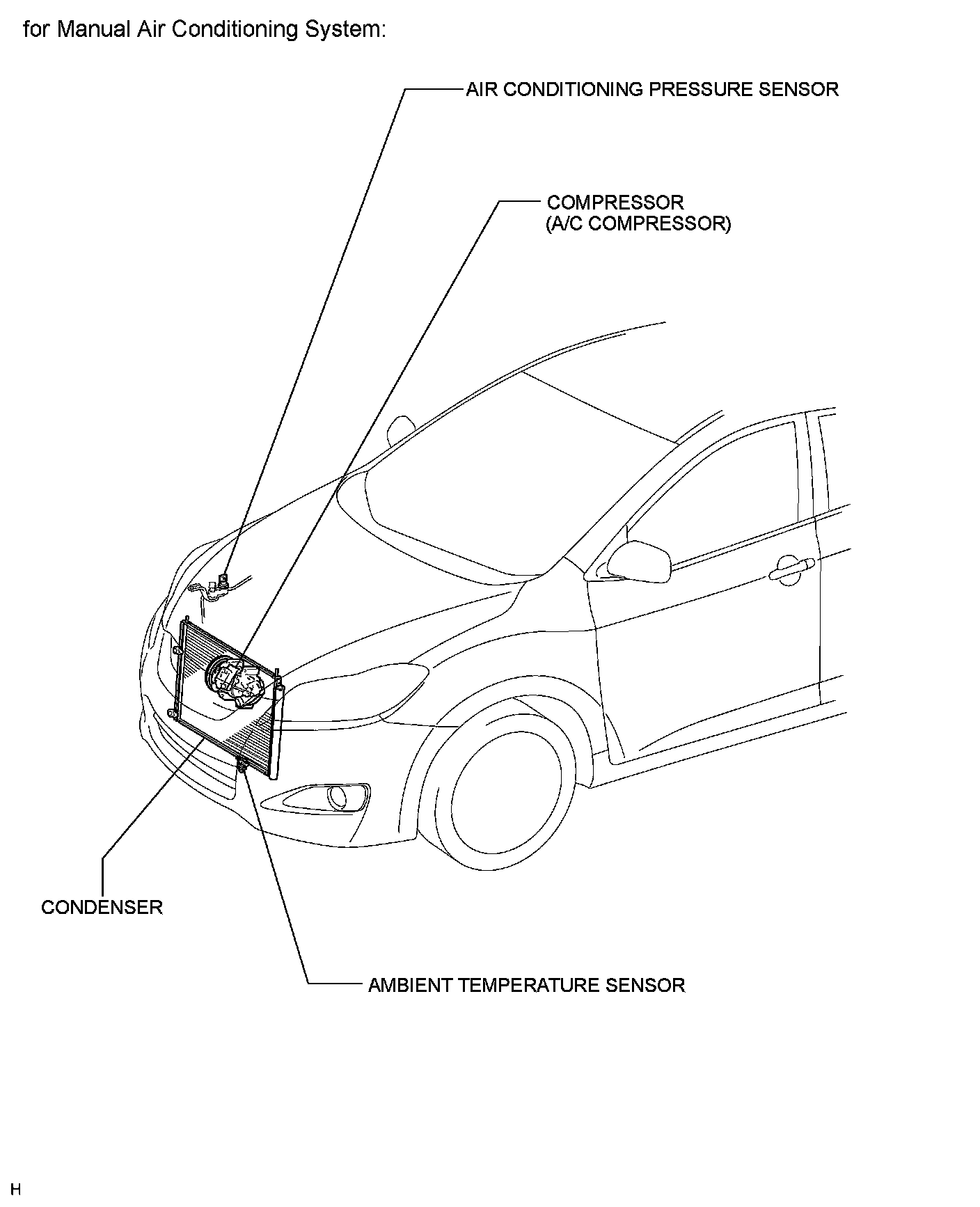 for Manual Air Conditioning System:

AIR CONDITIONING PRESSURE SENSOR

COMPRESSOR
(A/C COMPRESSOR)

CONDENSER

AMBIENT TEMPERATURE SENSOR

H